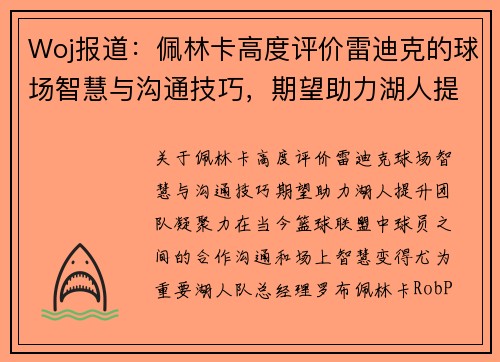 Woj报道：佩林卡高度评价雷迪克的球场智慧与沟通技巧，期望助力湖人提

关于佩林卡高度评价雷迪克球场智慧与沟通技巧期望助力湖人提升团队凝聚力在当今篮球联盟中球员之间的合作沟通和场上智慧变得尤为重要湖人队总经理罗布佩林卡RobP